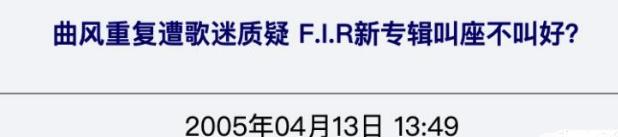 曲风重复遭歌迷质疑 F.I.R新专辑叫座不叫好?

2005年04月13日 13:49